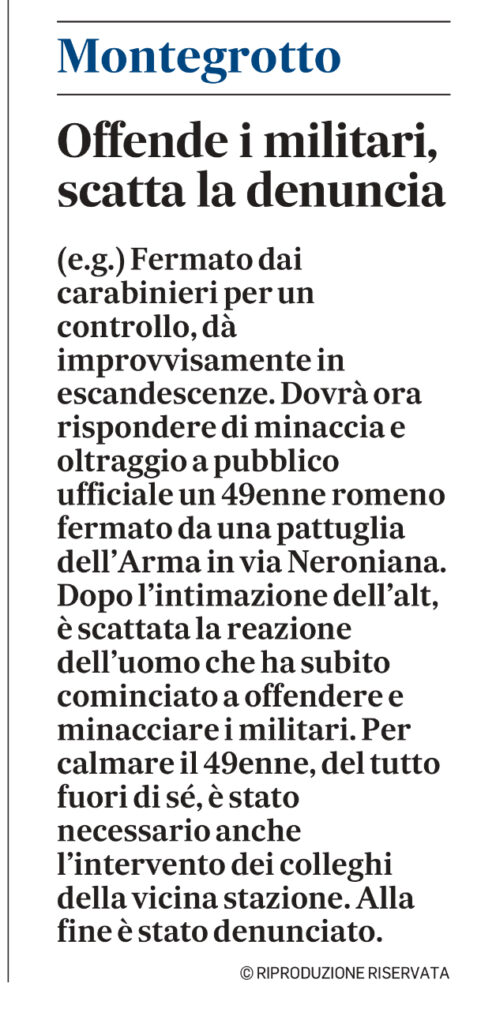 Montegrotto

Offende i militari, scatta la denuncia

(e.g.) Fermato dai carabinieri per un controllo, dà improvvisamente in escandescenze. Dovrà ora rispondere di minaccia e oltraggio a pubblico ufficiale un 49enne romeno fermato da una pattuglia dell'Arma in via Neroniana. Dopo l'intimazione dell'alt, è scattata la reazione dell'uomo che ha subito cominciato a offendere e minacciare i militari. Per calmare il 49enne, del tutto fuori di sé, è stato necessario anche l'intervento dei colleghi della vicina stazione. Alla fine è stato denunciato.

© RIPRODUZIONE RISERVATA